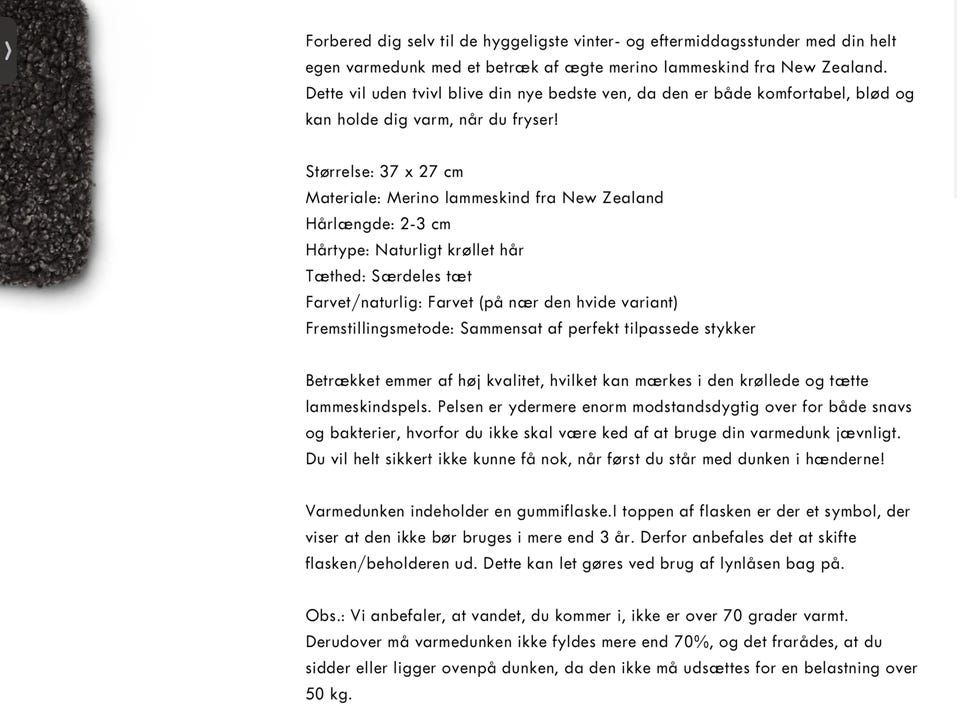 Forbered dig selv til de hyggeligste vinter- og eftermiddagsstunder med din helt egen varmedunk med et betræk af ægte merino lammeskind fra New Zealand. Dette vil uden tvivl blive din nye bedste ven, da den er både komfortabel, blød og kan holde dig varm, når du fryser!

Størrelse: 37 x 27 cm
Materiale: Merino lammeskind fra New Zealand
Hårlængde: 2-3 cm
Hårtype: Naturligt krøllet hår
Tæthed: Særdeles tæt
Farvet/naturlig: Farvet (på nær den hvide variant)
Fremstillingsmetode: Sammensat af perfekt tilpassede stykker

Betrækket emmer af høj kvalitet, hvilket kan mærkes i den krøllede og tætte lammeskindspels. Pelsen er ydermere enorm modstandsdygtig over for både snavs og bakterier, hvorfor du ikke skal være ked af at bruge din varmedunk jævnligt. Du vil helt sikkert ikke kunne få nok, når først du står med dunken i hænderne!

Varmedunken indeholder en gummiflaske.I toppen af flasken er der et symbol, der viser at den ikke bør bruges i mere end 3 år. Derfor anbefales det at skifte flasken/beholderen ud. Dette kan let gøres ved brug af lynlåsen bag på.

Obs.: Vi anbefaler, at vandet, du kommer i, ikke er over 70 grader varmt. Derudover må varmedunken ikke fyldes mere end 70%, og det frarådes, at du sidder eller ligger ovenpå dunken, da den ikke må udsættes for en belastning over 50 kg.